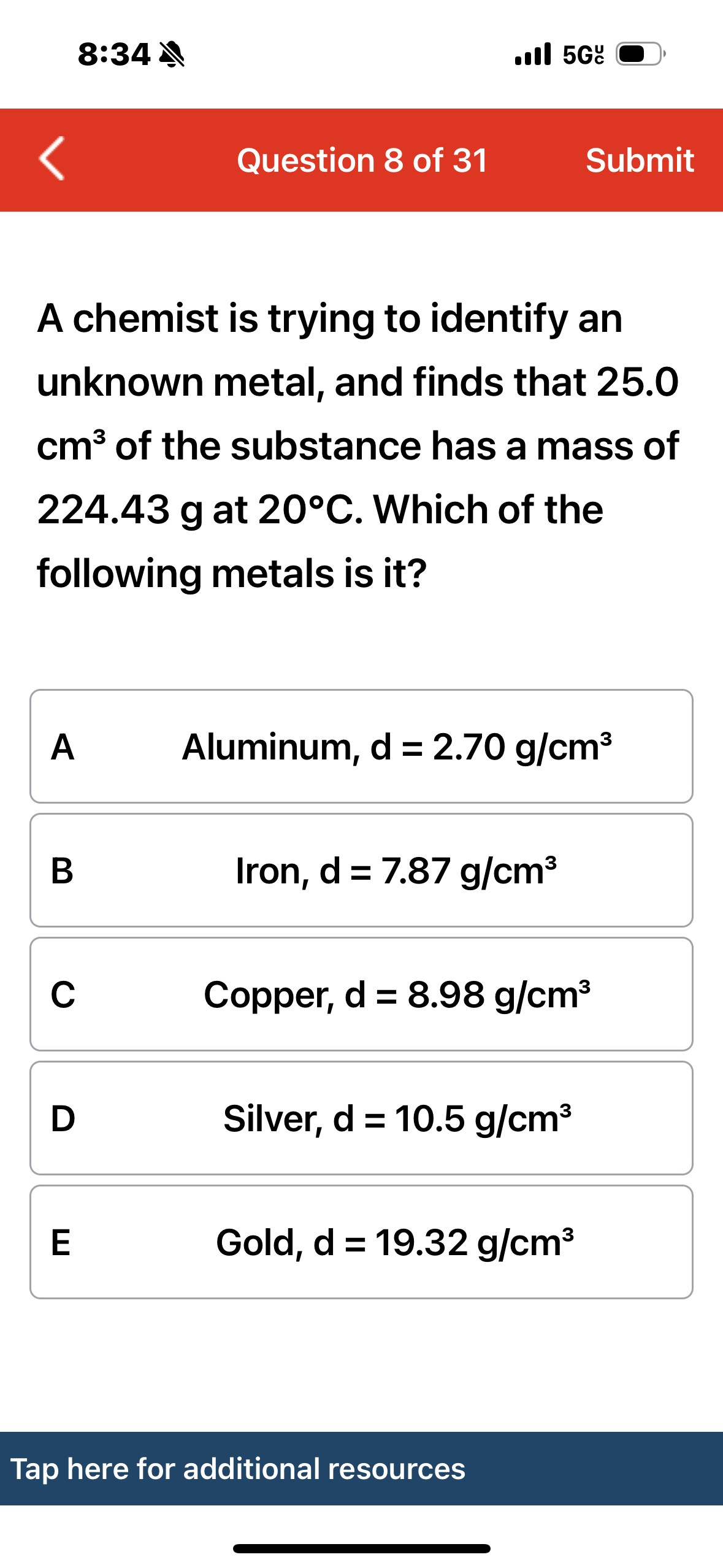 8:34

5G UC

Question 8 of 31

Submit

A chemist is trying to identify an unknown metal, and finds that 25.0 $cm^3$ of the substance has a mass of 224.43 g at 20°C. Which of the following metals is it?

A Aluminum, d = 2.70 $g/cm^3$

B Iron, d = 7.87 $g/cm^3$

C Copper, d = 8.98 $g/cm^3$

D Silver, d = 10.5 $g/cm^3$

E Gold, d = 19.32 $g/cm^3$

Tap here for additional resources